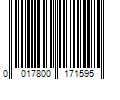 0 017800 171595